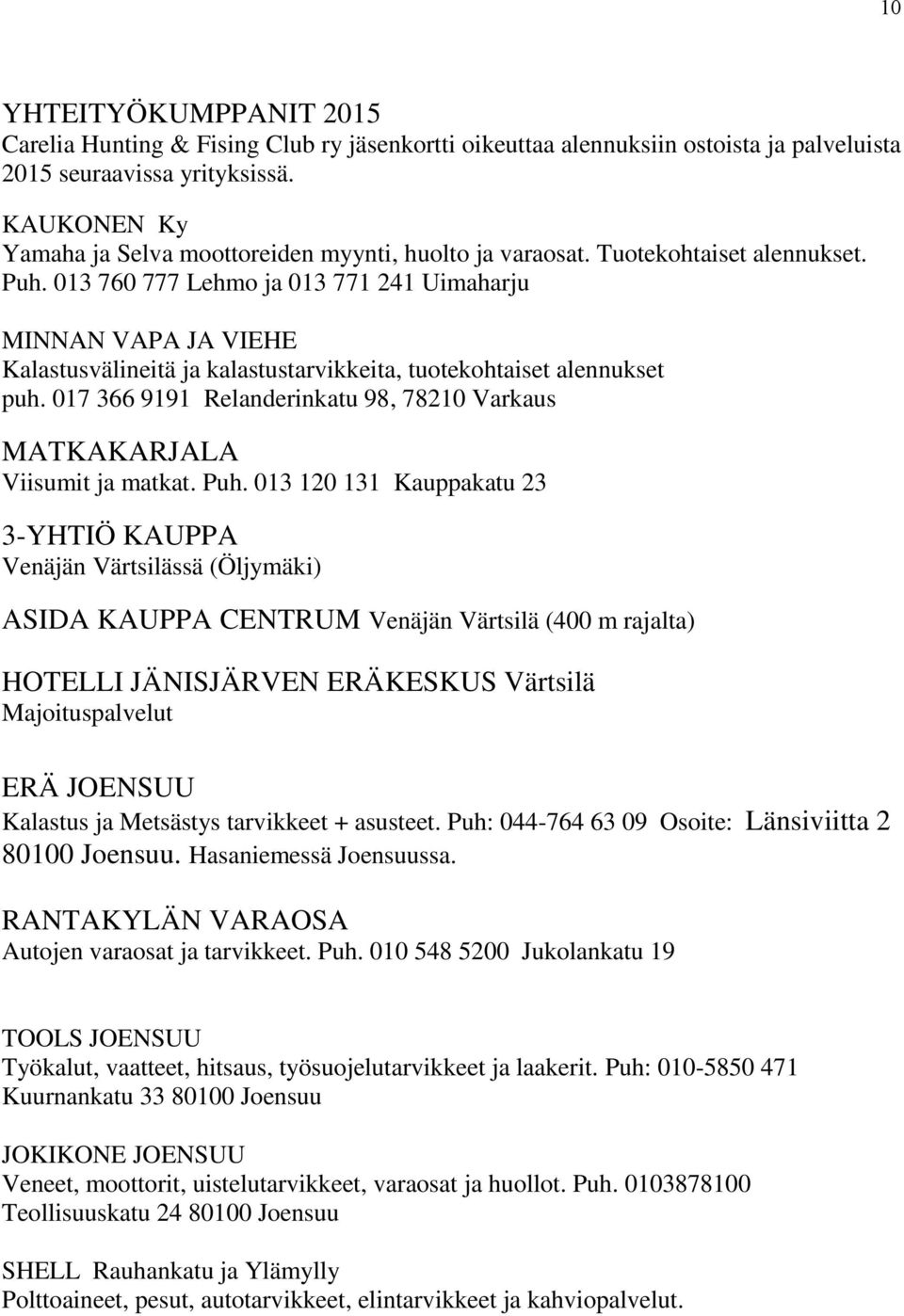 10

YHTEITYÖKUMPPANIT 2015
Carelia Hunting & Fising Club ry jäsenkortti oikeuttaa alennuksiin ostoista ja palveluista 2015 seuraavissa yrityksissä.

KAUKONEN Ky
Yamaha ja Selva moottoreiden myynti, huolto ja varaosat. Tuotekohtaiset alennukset. Puh. 013 760 777 Lehmo ja 013 771 241 Uimaharju

MINNAN VAPA JA VIEHE
Kalastusvälineitä ja kalastustarvikkeita, tuotekohtaiset alennukset
puh. 017 366 9191 Relanderinkatu 98, 78210 Varkaus

MATKAKARJALA
Viisumit ja matkat. Puh. 013 120 131 Kauppakatu 23

3-YHTIÖ KAUPPA
Venäjän Värtsilässä (Öljymäki)

ASIDA KAUPPA CENTRUM Venäjän Värtsilä (400 m rajalta)

HOTELLI JÄNISJÄRVEN ERÄKESKUS Värtsilä
Majoituspalvelut

ERÄ JOENSUU
Kalastus ja Metsästys tarvikkeet + asusteet. Puh: 044-764 63 09 Osoite: Länsiviitta 2 80100 Joensuu. Hasaniemessä Joensuussa.

RANTAKYLÄN VARAOSA
Autojen varaosat ja tarvikkeet. Puh. 010 548 5200 Jukolankatu 19

TOOLS JOENSUU
Työkalut, vaatteet, hitsaus, työsuojelutarvikkeet ja laakerit. Puh: 010-5850 471
Kuurnankatu 33 80100 Joensuu

JOKIKONE JOENSUU
Veneet, moottorit, uistelutarvikkeet, varaosat ja huollot. Puh. 0103878100
Teollisuuskatu 24 80100 Joensuu

SHELL Rauhankatu ja Ylämylly
Polttoaineet, pesut, autotarvikkeet, elintarvikkeet ja kahviopalvelut.